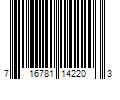 7 16781 14220 3